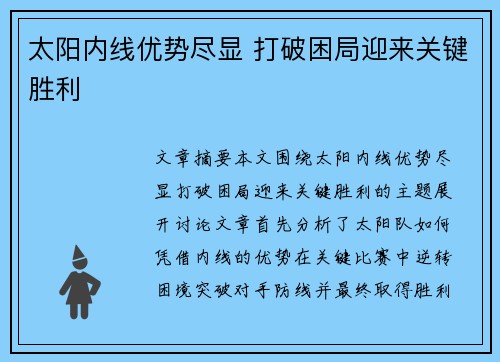 太阳内线优势尽显 打破困局迎来关键胜利

文章摘要本文围绕太阳内线优势尽显打破困局迎来关键胜利的主题展开讨论文章首先分析了太阳队如何凭借内线的优势在关键比赛中逆转困境突破对手防线并最终取得胜利